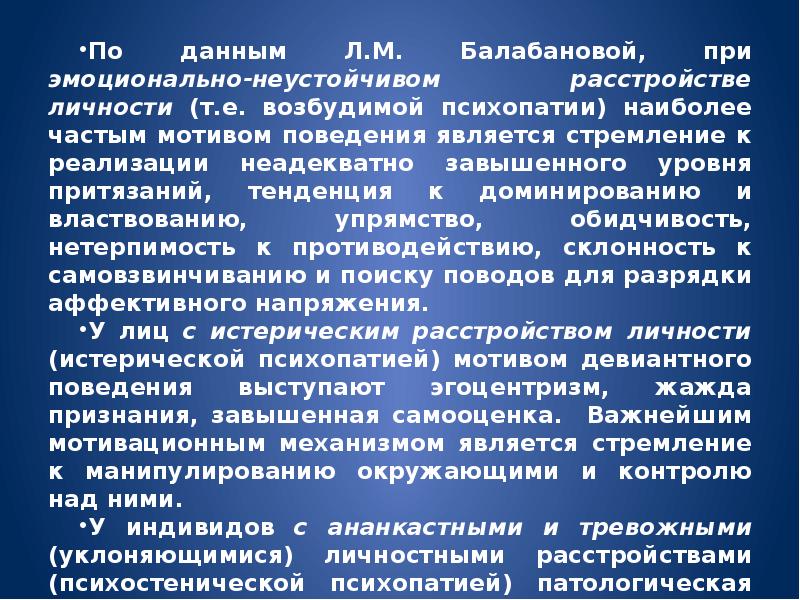 •По данным Л.М. Балабановой, при эмоционально-неустойчивом расстройстве личности (т.е. возбудимой психопатии) наиболее частым мотивом поведения является стремление к реализации неадекватно завышенного уровня притязаний, тенденция к доминированию и властвованию, упрямство, обидчивость, нетерпимость к противодействию, склонность к самовзвинчиванию и поиску поводов для разрядки аффективного напряжения.

•У лиц с истерическим расстройством личности (истерической психопатией) мотивом девиантного поведения выступают эгоцентризм, жажда признания, завышенная самооценка. Важнейшим мотивационным механизмом является стремление к манипулированию окружающими и контролю над ними.

•У индивидов с ананкастными и тревожными (уклоняющимися) личностными расстройствами (психостенической психопатией) патологическая